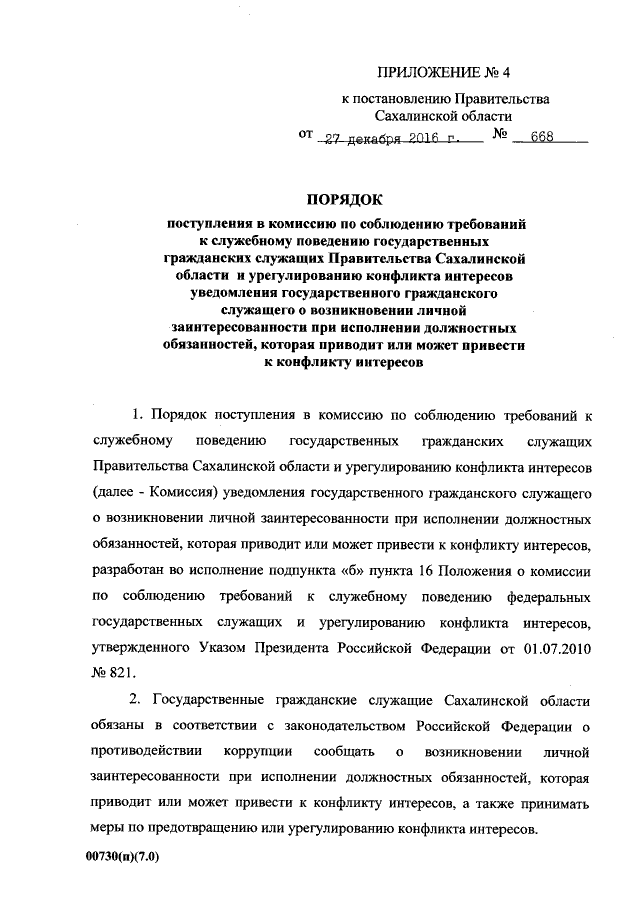 ПРИЛОЖЕНИЕ № 4

к постановлению Правительства Сахалинской области

от 27 декабря 2016 г. № 668

ПОРЯДОК

поступления в комиссию по соблюдению требований к служебному поведению государственных гражданских служащих Правительства Сахалинской области и урегулированию конфликта интересов уведомления государственного гражданского служащего о возникновении личной заинтересованности при исполнении должностных обязанностей, которая приводит или может привести к конфликту интересов

1. Порядок поступления в комиссию по соблюдению требований к служебному поведению государственных гражданских служащих Правительства Сахалинской области и урегулированию конфликта интересов (далее - Комиссия) уведомления государственного гражданского служащего о возникновении личной заинтересованности при исполнении должностных обязанностей, которая приводит или может привести к конфликту интересов, разработан во исполнение подпункта «б» пункта 16 Положения о комиссии по соблюдению требований к служебному поведению федеральных государственных служащих и урегулированию конфликта интересов, утвержденного Указом Президента Российской Федерации от 01.07.2010 № 821.

2. Государственные гражданские служащие Сахалинской области обязаны в соответствии с законодательством Российской Федерации о противодействии коррупции сообщать о возникновении личной заинтересованности при исполнении должностных обязанностей, которая приводит или может привести к конфликту интересов, а также принимать меры по предотвращению или урегулированию конфликта интересов.

00730(п)(7.0)